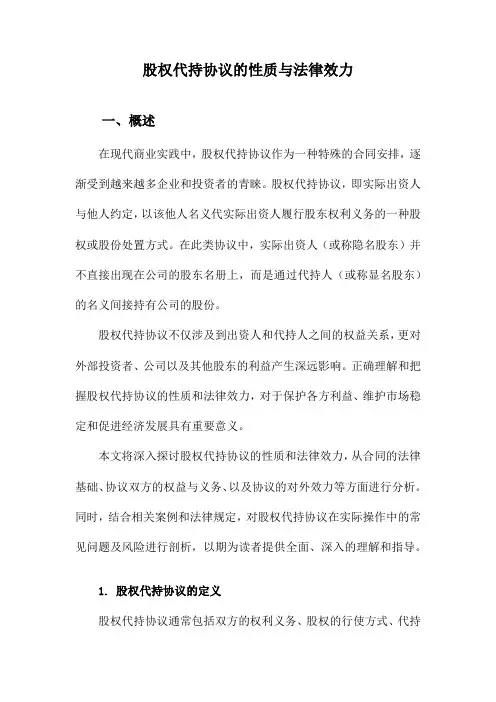 股权代持协议的性质与法律效力

一、概述

在现代商业实践中，股权代持协议作为一种特殊的合同安排，逐渐受到越来越多企业和投资者的青睐。股权代持协议，即实际出资人与他人约定，以该他人名义代实际出资人履行股东权利义务的一种股权或股份处置方式。在此类协议中，实际出资人（或称隐名股东）并不直接出现在公司的股东名册上，而是通过代持人（或称显名股东）的名义间接持有公司的股份。

股权代持协议不仅涉及到出资人和代持人之间的权益关系，更对外部投资者、公司以及其他股东的利益产生深远影响。正确理解和把握股权代持协议的性质和法律效力，对于保护各方利益、维护市场稳定和促进经济发展具有重要意义。

本文将深入探讨股权代持协议的性质和法律效力，从合同的法律基础、协议双方的权益与义务、以及协议的对外效力等方面进行分析。同时，结合相关案例和法律规定，对股权代持协议在实际操作中的常见问题及风险进行剖析，以期为读者提供全面、深入的理解和指导。

1. 股权代持协议的定义

股权代持协议通常包括双方的权利义务、股权的行使方式、代持